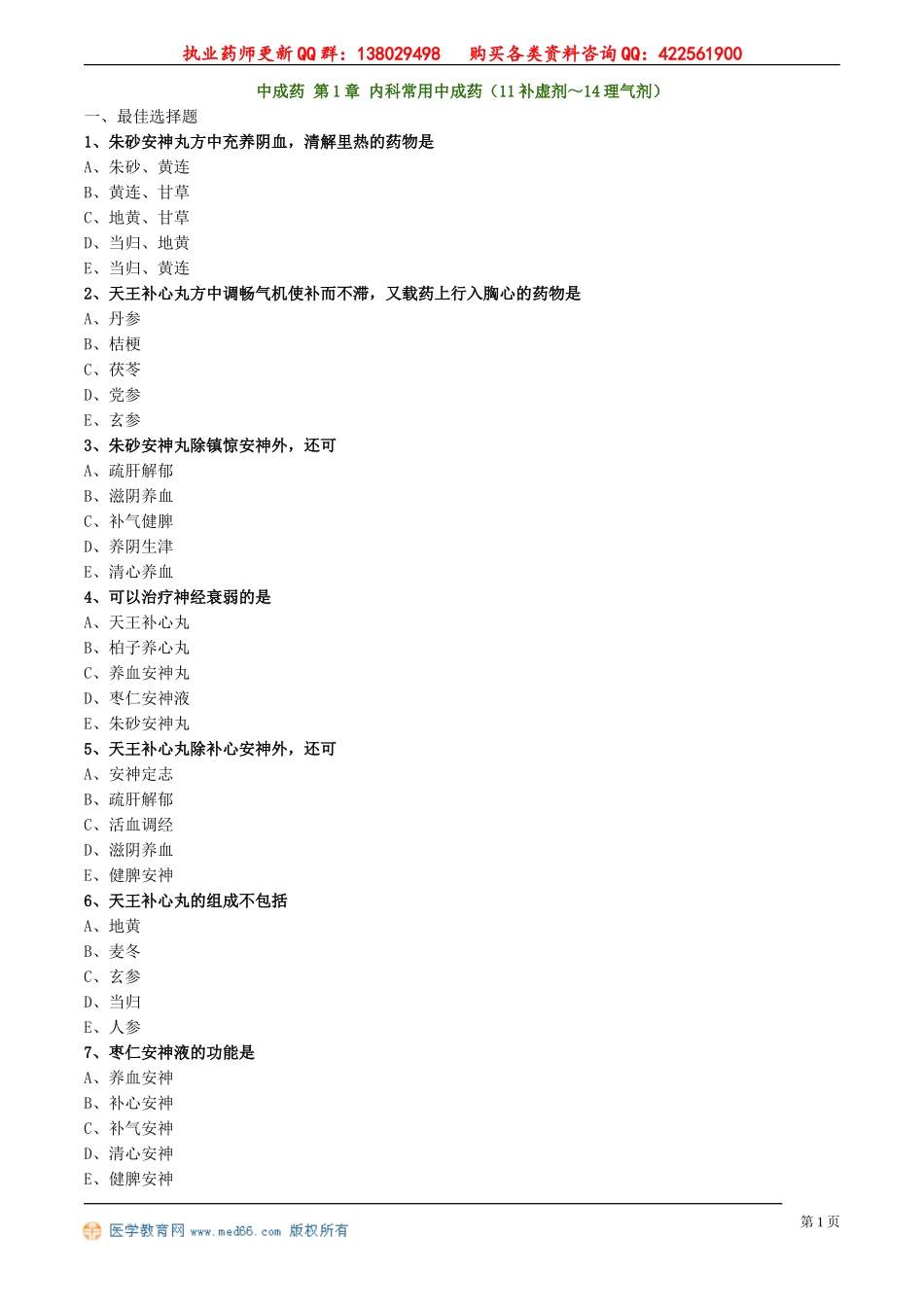 执业药师更新QQ群：138029498　　购买各类资料咨询QQ：422561900

中成药 第1章 内科常用中成药（11补虚剂～14理气剂）

一、最佳选择题

1、朱砂安神丸方中充养阴血，清解里热的药物是

A、朱砂、黄连

B、黄连、甘草

C、地黄、甘草

D、当归、地黄

E、当归、黄连

2、天王补心丸方中调畅气机使补而不滞，又载药上行入胸心的药物是

A、丹参

B、桔梗

C、茯苓

D、党参

E、玄参

3、朱砂安神丸除镇惊安神外，还可

A、疏肝解郁

B、滋阴养血

C、补气健脾

D、养阴生津

E、清心养血

4、可以治疗神经衰弱的是

A、天王补心丸

B、柏子养心丸

C、养血安神丸

D、枣仁安神液

E、朱砂安神丸

5、天王补心丸除补心安神外，还可

A、安神定志

B、疏肝解郁

C、活血调经

D、滋阴养血

E、健脾安神

6、天王补心丸的组成不包括

A、地黄

B、麦冬

C、玄参

D、当归

E、人参

7、枣仁安神液的功能是

A、养血安神

B、补心安神

C、补气安神

D、清心安神

E、健脾安神

医学教育网 www.med66.com 版权所有

第1页